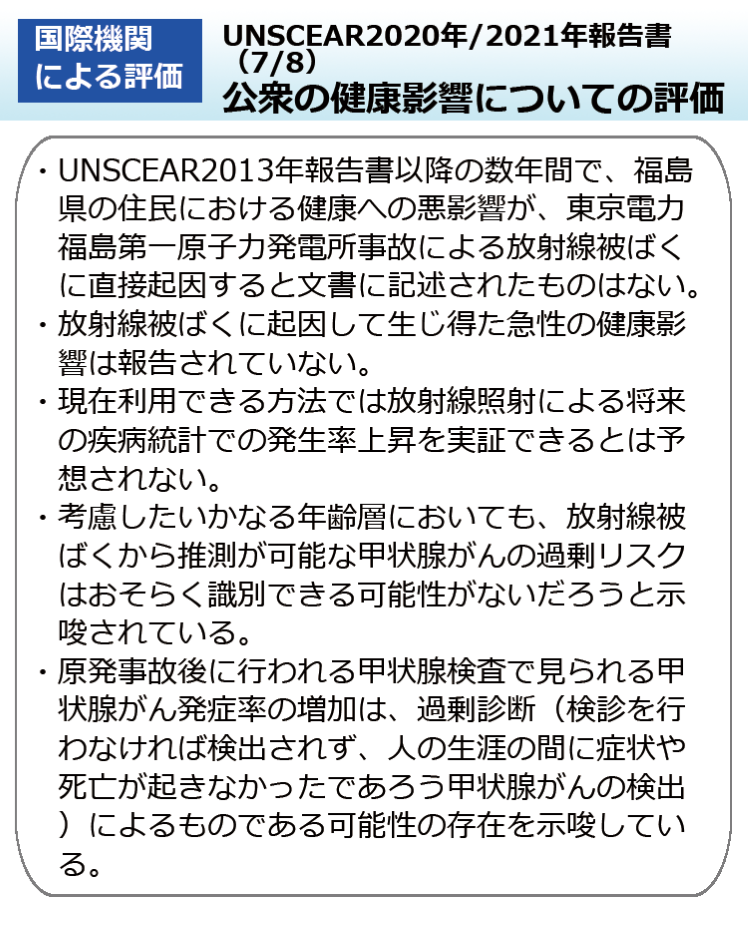 国際機関による評価

UNSCEAR2020年/2021年報告書（7/8）
公衆の健康影響についての評価

・UNSCEAR2013年報告書以降の数年間で、福島県の住民における健康への悪影響が、東京電力福島第一原子力発電所事故による放射線被ばくに直接起因すると文書に記述されたものはない。
・放射線被ばくに起因して生じ得た急性の健康影響は報告されていない。
・現在利用できる方法では放射線照射による将来の疾病統計での発生率上昇を実証できるとは予想されない。
・考慮したいかなる年齢層においても、放射線被ばくから推測が可能な甲状腺がんの過剰リスクはおそらく識別できる可能性がないだろうと示唆されている。
・原発事故後に行われる甲状腺検査で見られる甲状腺がん発症率の増加は、過剰診断（検診を行わなければ検出されず、人の生涯の間に症状や死亡が起きなかったであろう甲状腺がんの検出）によるものである可能性の存在を示唆している。